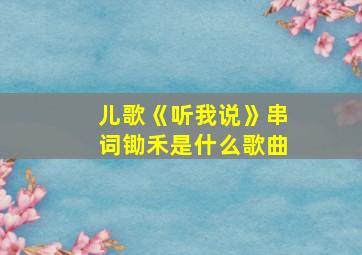 儿歌《听我说》串词锄禾是什么歌曲